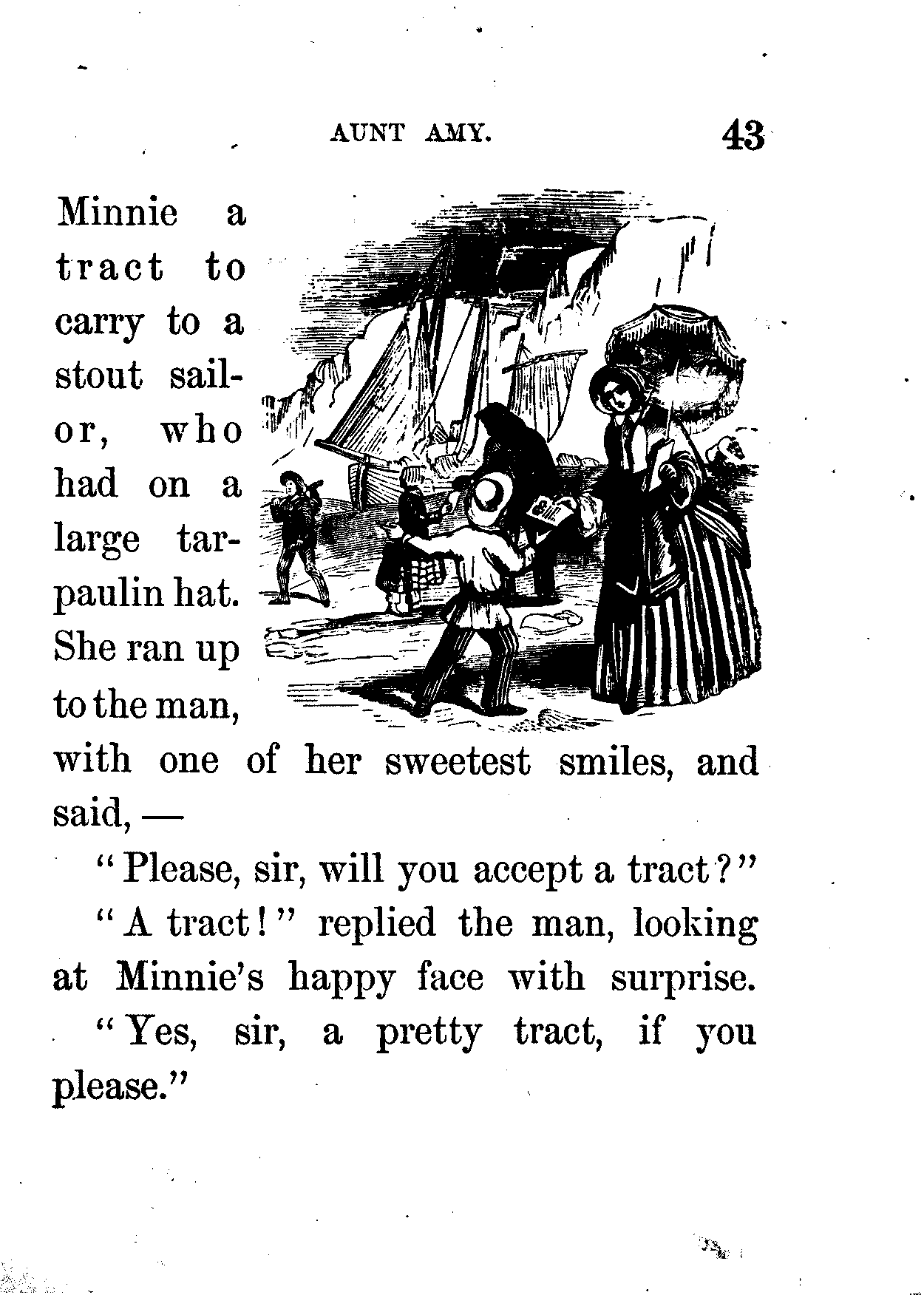 AUNT AMY. 43

Minnie a tract to carry to a stout sailor, who had on a large tarpaulin hat. She ran up to the man, with one of her sweetest smiles, and said, —

"Please, sir, will you accept a tract?"

"A tract!" replied the man, looking at Minnie's happy face with surprise.

"Yes, sir, a pretty tract, if you please."